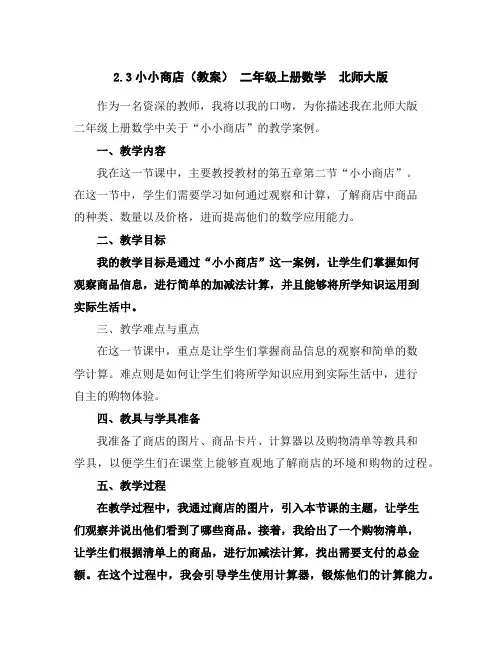 2.3 小小商店（教案） 二年级上册数学 北师大版

作为一名资深的教师，我将以我的口吻，为你描述我在北师大版二年级上册数学中关于“小小商店”的教学案例。

一、教学内容

我在这一节课中，主要教授教材的第五章第二节“小小商店”。在这一节中，学生们需要学习如何通过观察和计算，了解商店中商品的种类、数量以及价格，进而提高他们的数学应用能力。

二、教学目标

我的教学目标是通过“小小商店”这一案例，让学生们掌握如何观察商品信息，进行简单的加减法计算，并且能够将所学知识运用到实际生活中。

三、教学难点与重点

在这一节课中，重点是让学生们掌握商品信息的观察和简单的数学计算。难点则是如何让学生们将所学知识应用到实际生活中，进行自主的购物体验。

四、教具与学具准备

我准备了商店的图片、商品卡片、计算器以及购物清单等教具和学具，以便学生们在课堂上能够直观地了解商店的环境和购物的过程。

五、教学过程

在教学过程中，我通过商店的图片，引入本节课的主题，让学生们观察并说出他们看到了哪些商品。接着，我给出了一个购物清单，让学生们根据清单上的商品，进行加减法计算，找出需要支付的总金额。在这个过程中，我会引导学生使用计算器，锻炼他们的计算能力。